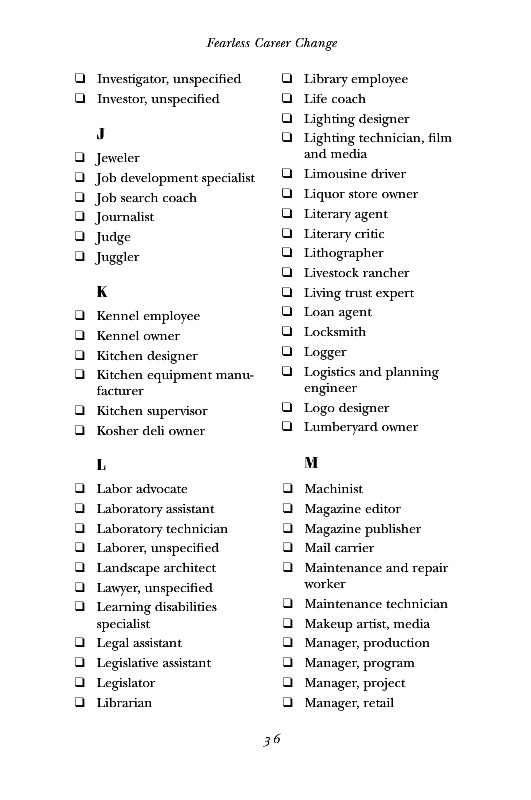 Fearless Career Change

❑ Investigator, unspecified
❑ Investor, unspecified

J

❑ Jeweler
❑ Job development specialist
❑ Job search coach
❑ Journalist
❑ Judge
❑ Juggler

K

❑ Kennel employee
❑ Kennel owner
❑ Kitchen designer
❑ Kitchen equipment manufacturer
❑ Kitchen supervisor
❑ Kosher deli owner

L

❑ Labor advocate
❑ Laboratory assistant
❑ Laboratory technician
❑ Laborer, unspecified
❑ Landscape architect
❑ Lawyer, unspecified
❑ Learning disabilities specialist
❑ Legal assistant
❑ Legislative assistant
❑ Legislator
❑ Librarian

❑ Library employee
❑ Life coach
❑ Lighting designer
❑ Lighting technician, film and media
❑ Limousine driver
❑ Liquor store owner
❑ Literary agent
❑ Literary critic
❑ Lithographer
❑ Livestock rancher
❑ Living trust expert
❑ Loan agent
❑ Locksmith
❑ Logger
❑ Logistics and planning engineer
❑ Logo designer
❑ Lumberyard owner

M

❑ Machinist
❑ Magazine editor
❑ Magazine publisher
❑ Mail carrier
❑ Maintenance and repair worker
❑ Maintenance technician
❑ Makeup artist, media
❑ Manager, production
❑ Manager, program
❑ Manager, project
❑ Manager, retail

36